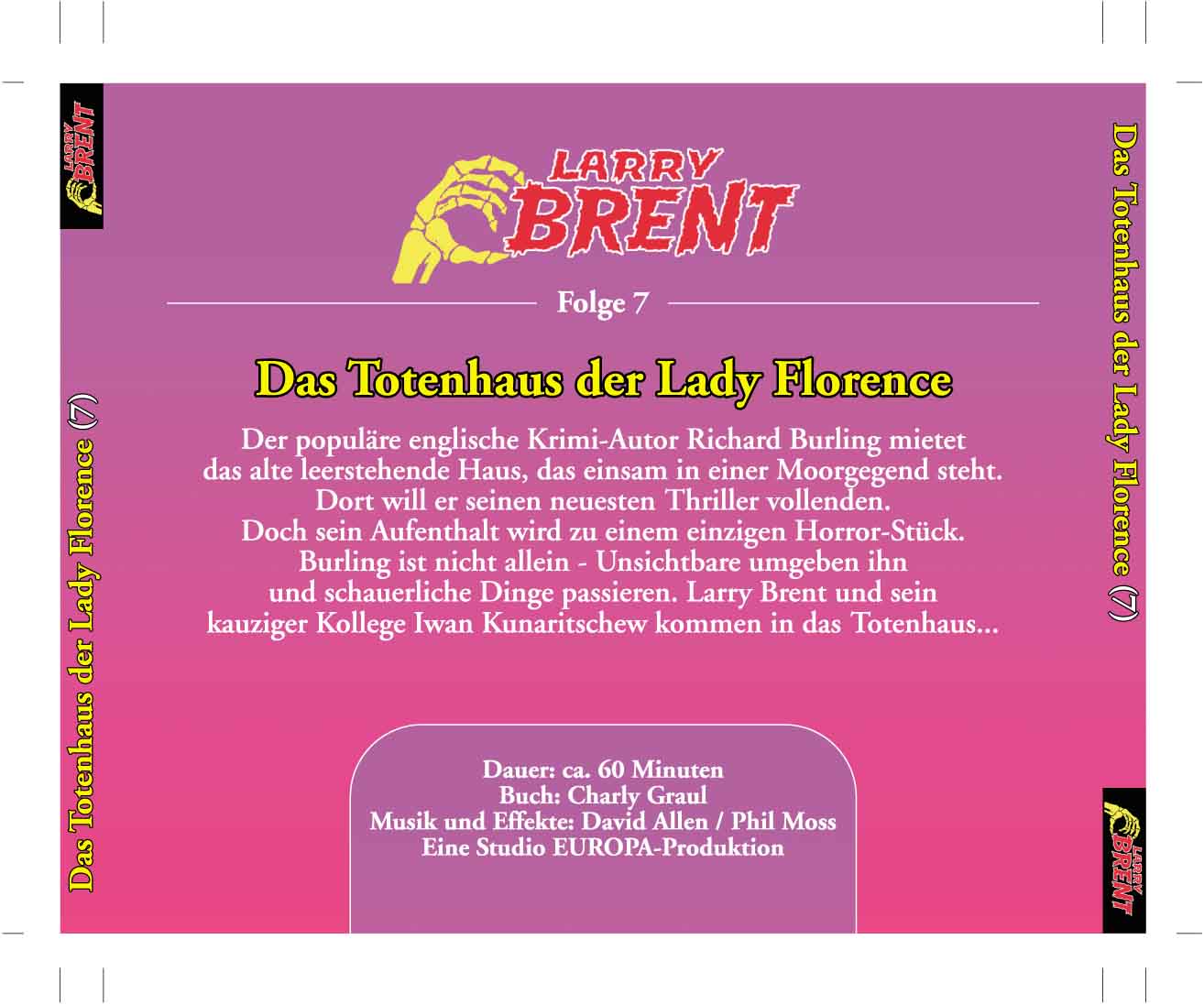 LARRY BRENT

Das Totenhaus der Lady Florence (7)

LARRY BRENT

Folge 7

Das Totenhaus der Lady Florence

Der populäre englische Krimi-Autor Richard Burling mietet das alte leerstehende Haus, das einsam in einer Moorgegend steht. Dort will er seinen neuesten Thriller vollenden. Doch sein Aufenthalt wird zu einem einzigen Horror-Stück. Burling ist nicht allein - Unsichtbare umgeben ihn und schauerliche Dinge passieren. Larry Brent und sein kauziger Kollege Iwan Kunaritschew kommen in das Totenhaus...

Dauer: ca. 60 Minuten
Buch: Charly Graul
Musik und Effekte: David Allen / Phil Moss
Eine Studio EUROPA-Produktion

Das Totenhaus der Lady Florence (7)

LARRY BRENT